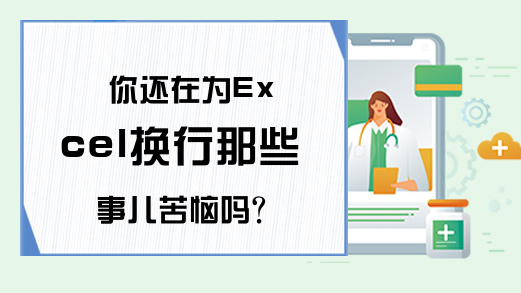 你还在为Excel换行那些事儿苦恼吗?